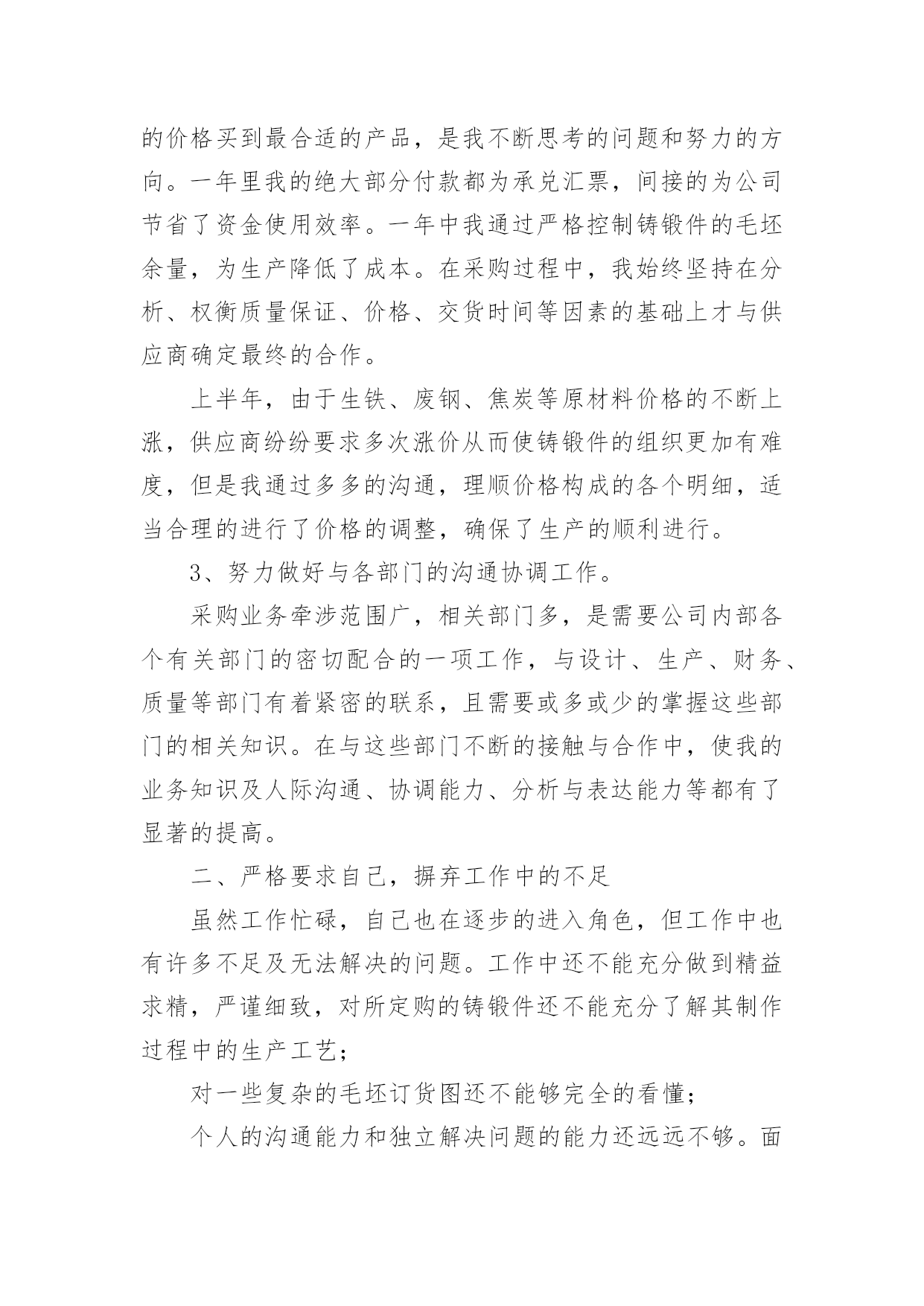 的价格买到最合适的产品，是我不断思考的问题和努力的方向。一年里我的绝大部分付款都为承兑汇票，间接的为公司节省了资金使用效率。一年中我通过严格控制铸锻件的毛坯余量，为生产降低了成本。在采购过程中，我始终坚持在分析、权衡质量保证、价格、交货时间等因素的基础上才与供应商确定最终的合作。

上半年，由于生铁、废钢、焦炭等原材料价格的不断上涨，供应商纷纷要求多次涨价从而使铸锻件的组织更加有难度，但是我通过多多的沟通，理顺价格构成的各个明细，适当合理的进行了价格的调整，确保了生产的顺利进行。

3、努力做好与各部门的沟通协调工作。

采购业务牵涉范围广，相关部门多，是需要公司内部各个有关部门的密切配合的一项工作，与设计、生产、财务、质量等部门有着紧密的联系，且需要或多或少的掌握这些部门的相关知识。在与这些部门不断的接触与合作中，使我的业务知识及人际沟通、协调能力、分析与表达能力等都有了显著的提高。

二、严格要求自己，摒弃工作中的不足

虽然工作忙碌，自己也在逐步的进入角色，但工作中也有许多不足及无法解决的问题。工作中还不能充分做到精益求精，严谨细致，对所定购的铸锻件还不能充分了解其制作过程中的生产工艺；

对一些复杂的毛坯订货图还不能够完全的看懂；

个人的沟通能力和独立解决问题的能力还远远不够。面